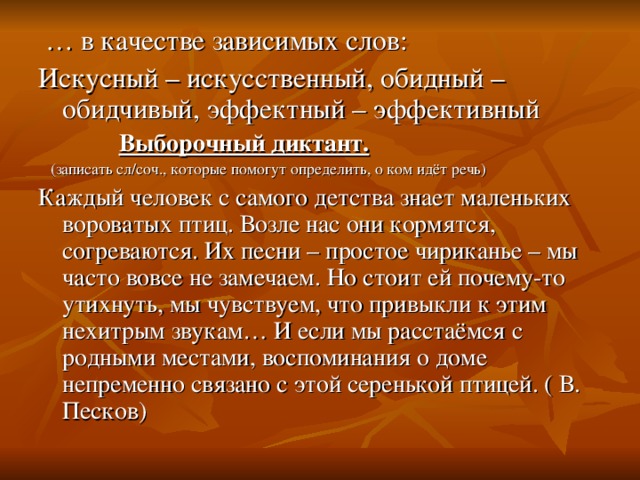 … в качестве зависимых слов:
Искусный – искусственный, обидный – обидчивый, эффектный – эффективный

Выборочный диктант.

(записать сл/соч., которые помогут определить, о ком идёт речь)

Каждый человек с самого детства знает маленьких вороватых птиц. Возле нас они кормятся, согреваются. Их песни – простое чириканье – мы часто вовсе не замечаем. Но стоит ей почему-то утихнуть, мы чувствуем, что привыкли к этим нехитрым звукам… И если мы расстаёмся с родными местами, воспоминания о доме непременно связано с этой серенькой птицей. ( В. Песков)